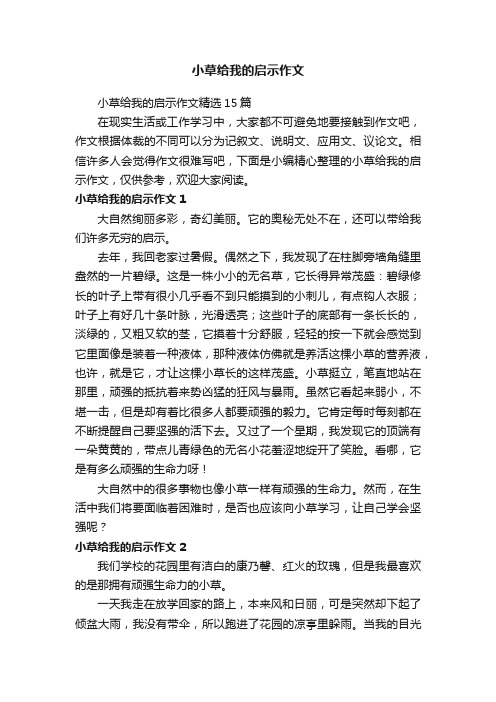 小草给我的启示作文

小草给我的启示作文精选15篇

在现实生活或工作学习中，大家都不可避免地要接触到作文吧，作文根据体裁的不同可以分为记叙文、说明文、应用文、议论文。相信许多人会觉得作文很难写吧，下面是小编精心整理的小草给我的启示作文，仅供参考，欢迎大家阅读。

小草给我的启示作文1

大自然绚丽多彩，奇幻美丽。它的奥秘无处不在，还可以带给我们许多无穷的启示。

去年，我回老家过暑假。偶然之下，我发现了在柱脚旁墙角缝里盎然的一片碧绿。这是一株小小的无名草，它长得异常茂盛：碧绿修长的叶子上带有很小几乎看不到只能摸到的小刺儿，有点钩人衣服；叶子上有好几十条叶脉，光滑透亮；这些叶子的底部有一条长长的，淡绿的，又粗又软的茎，它摸着十分舒服，轻轻的按一下就会感觉到它里面像是装着一种液体，那种液体仿佛就是养活这棵小草的营养液，也许，就是它，才让这棵小草长的这样茂盛。小草挺立，笔直地站在那里，顽强的抵抗着来势凶猛的狂风与暴雨。虽然它看起来弱小，不堪一击，但是却有着比很多人都要顽强的毅力。它肯定每时每刻都在不断提醒自己要坚强的活下去。又过了一个星期，我发现它的顶端有一朵黄黄的，带点儿青绿色的无名小花羞涩地绽开了笑脸。看哪，它是有多么顽强的生命力呀！

大自然中的很多事物也像小草一样有顽强的生命力。然而，在生活中我们将要面临着困难时，是否也应该向小草学习，让自己学会坚强呢？

小草给我的启示作文2

我们学校的花园里有洁白的康乃馨、红火的玫瑰，但是我最喜欢的是那拥有顽强生命力的小草。

一天我走在放学回家的路上，本来风和日丽，可是突然却下起了倾盆大雨，我没有带伞，所以跑进了花园的凉亭里躲雨。当我的目光